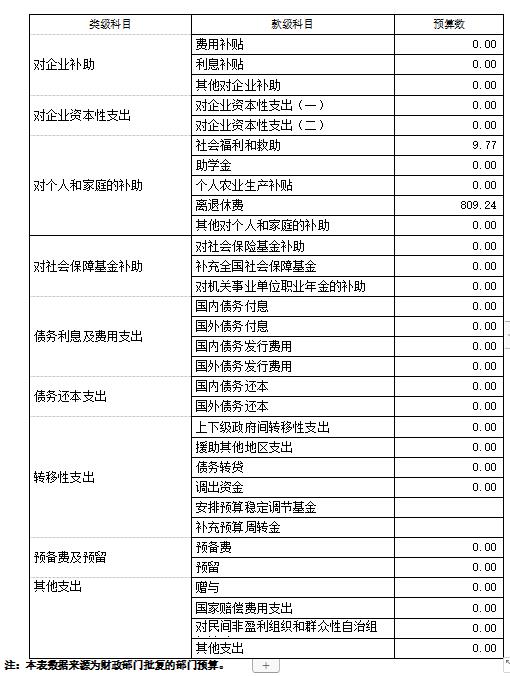 | 类级科目 | 款级科目 | 预算数 |
|---|---|---|
| 对企业补助 | 费用补贴 | 0.00 |
| | 利息补贴 | 0.00 |
| | 其他对企业补助 | 0.00 |
| 对企业资本性支出 | 对企业资本性支出（一） | 0.00 |
| | 对企业资本性支出（二） | 0.00 |
| 对个人和家庭的补助 | 社会福利和救助 | 9.77 |
| | 助学金 | 0.00 |
| | 个人农业生产补贴 | 0.00 |
| | 离退休费 | 809.24 |
| | 其他对个人和家庭的补助 | 0.00 |
| 对社会保障基金补助 | 对社会保险基金补助 | 0.00 |
| | 补充全国社会保障基金 | 0.00 |
| | 对机关事业单位职业年金的补助 | 0.00 |
| 债务利息及费用支出 | 国内债务付息 | 0.00 |
| | 国外债务付息 | 0.00 |
| | 国内债务发行费用 | 0.00 |
| | 国外债务发行费用 | 0.00 |
| 债务还本支出 | 国内债务还本 | 0.00 |
| | 国外债务还本 | 0.00 |
| 转移性支出 | 上下级政府间转移性支出 | 0.00 |
| | 援助其他地区支出 | 0.00 |
| | 债务转贷 | 0.00 |
| | 调出资金 | 0.00 |
| | 安排预算稳定调节基金 | |
| | 补充预算周转金 | |
| 预备费及预留 | 预备费 | 0.00 |
| | 预留 | 0.00 |
| 其他支出 | 赠与 | 0.00 |
| | 国家赔偿费用支出 | 0.00 |
| | 对民间非盈利组织和群众性自治组 | 0.00 |
| | 其他支出 | 0.00 |

注：本表数据来源为财政部门批复的部门预算。 +